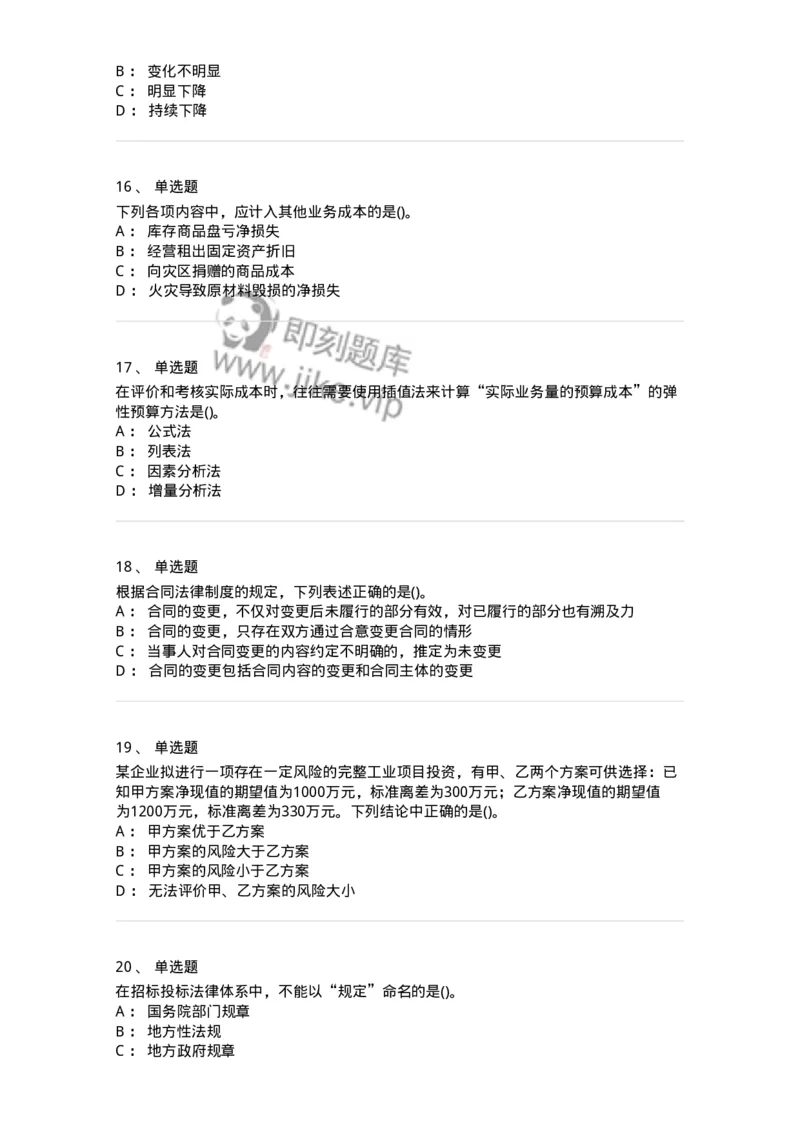 B： 变化不明显
C： 明显下降
D： 持续下降

16、 单选题
下列各项内容中，应计入其他业务成本的是()。
A： 库存商品盘亏净损失
B： 经营租出固定资产折旧
C： 向灾区捐赠的商品成本
D： 火灾导致原材料毁损的净损失

即刻题库
www.jike.vip

17、 单选题
在评价和考核实际成本时，往往需要使用插值法来计算“实际业务量的预算成本”的弹性预算方法是()。
A： 公式法
B： 列表法
C： 因素分析法
D： 增量分析法

18、 单选题
根据合同法律制度的规定，下列表述正确的是()。
A： 合同的变更，不仅对变更后未履行的部分有效，对已履行的部分也有溯及力
B： 合同的变更，只存在双方通过合意变更合同的情形
C： 当事人对合同变更的内容约定不明确的，推定为未变更
D： 合同的变更包括合同内容的变更和合同主体的变更

19、 单选题
某企业拟进行一项存在一定风险的完整工业项目投资，有甲、乙两个方案可供选择：已知甲方案净现值的期望值为1000万元，标准离差为300万元；乙方案净现值的期望值为1200万元，标准离差为330万元。下列结论中正确的是()。
A： 甲方案优于乙方案
B： 甲方案的风险大于乙方案
C： 甲方案的风险小于乙方案
D： 无法评价甲、乙方案的风险大小

20、 单选题
在招标投标法律体系中，不能以“规定”命名的是()。
A： 国务院部门规章
B： 地方性法规
C： 地方政府规章